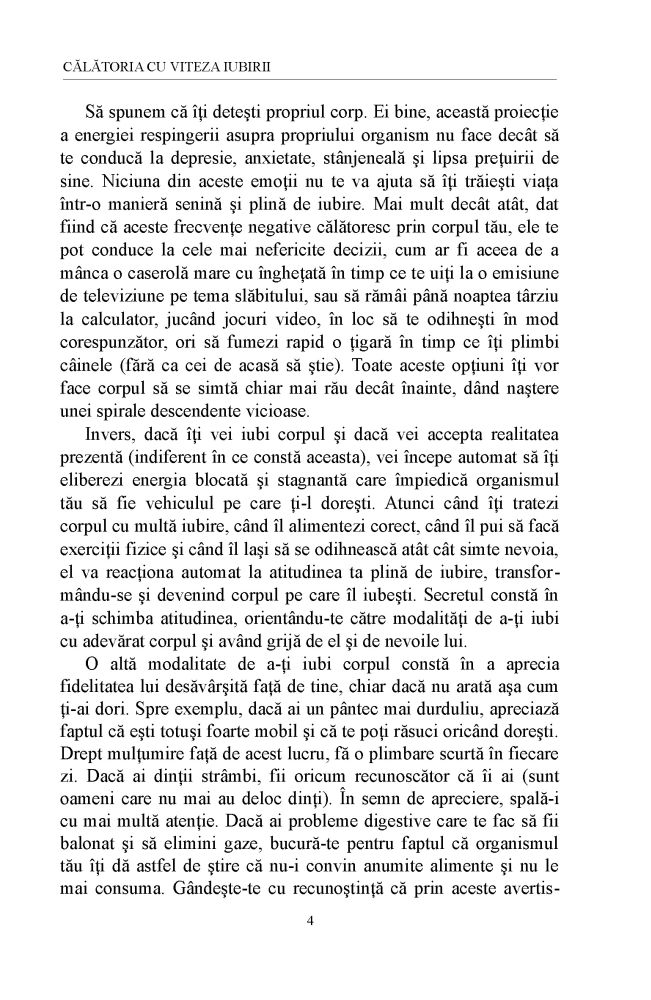 CĂLĂTORIA CU VITEZA IUBIRII

Să spunem că îţi deteşti propriul corp. Ei bine, această proiecţie a energiei respingerii asupra propriului organism nu face decât să te conducă la depresie, anxietate, stânjeneală şi lipsa preţuirii de sine. Niciuna din aceste emoţii nu te va ajuta să îţi trăieşti viaţa într-o manieră senină şi plină de iubire. Mai mult decât atât, dat fiind că aceste frecvenţe negative călătoresc prin corpul tău, ele te pot conduce la cele mai nefericite decizii, cum ar fi aceea de a mânca o caserolă mare cu îngheţată în timp ce te uiţi la o emisiune de televiziune pe tema slăbitului, sau să rămâi până noaptea târziu la calculator, jucând jocuri video, în loc să te odihneşti în mod corespunzător, ori să fumezi rapid o ţigară în timp ce îţi plimbi câinele (fără ca cei de acasă să ştie). Toate aceste opţiuni îţi vor face corpul să se simtă chiar mai rău decât înainte, dând naştere unei spirale descendente vicioase.

Invers, dacă îţi vei iubi corpul şi dacă vei accepta realitatea prezentă (indiferent în ce constă aceasta), vei începe automat să îţi eliberezi energia blocată şi stagnantă care împiedică organismul tău să fie vehiculul pe care ţi-l doreşti. Atunci când îţi tratezi corpul cu multă iubire, când îl alimentezi corect, când îl pui să facă exerciţii fizice şi când îl laşi să se odihnească atât cât simte nevoia, el va reacţiona automat la atitudinea ta plină de iubire, transformându-se şi devenind corpul pe care îl iubeşti. Secretul constă în a-ţi schimba atitudinea, orientându-te către modalităţi de a-ţi iubi cu adevărat corpul şi având grijă de el şi de nevoile lui.

O altă modalitate de a-ţi iubi corpul constă în a aprecia fidelitatea lui desăvârşită faţă de tine, chiar dacă nu arată aşa cum ţi-ai dori. Spre exemplu, dacă ai un pântec mai durduliu, apreciază faptul că eşti totuşi foarte mobil şi că te poţi răsuci oricând doreşti. Drept mulţumire faţă de acest lucru, fă o plimbare scurtă în fiecare zi. Dacă ai dinţii strâmbi, fii oricum recunoscător că îi ai (sunt oameni care nu mai au deloc dinţi). În semn de apreciere, spală-i cu mai multă atenţie. Dacă ai probleme digestive care te fac să fii balonat şi să elimini gaze, bucură-te pentru faptul că organismul tău îţi dă astfel de ştire că nu-i convin anumite alimente şi nu le mai consuma. Gândeşte-te cu recunoştinţă că prin aceste avertis-

4